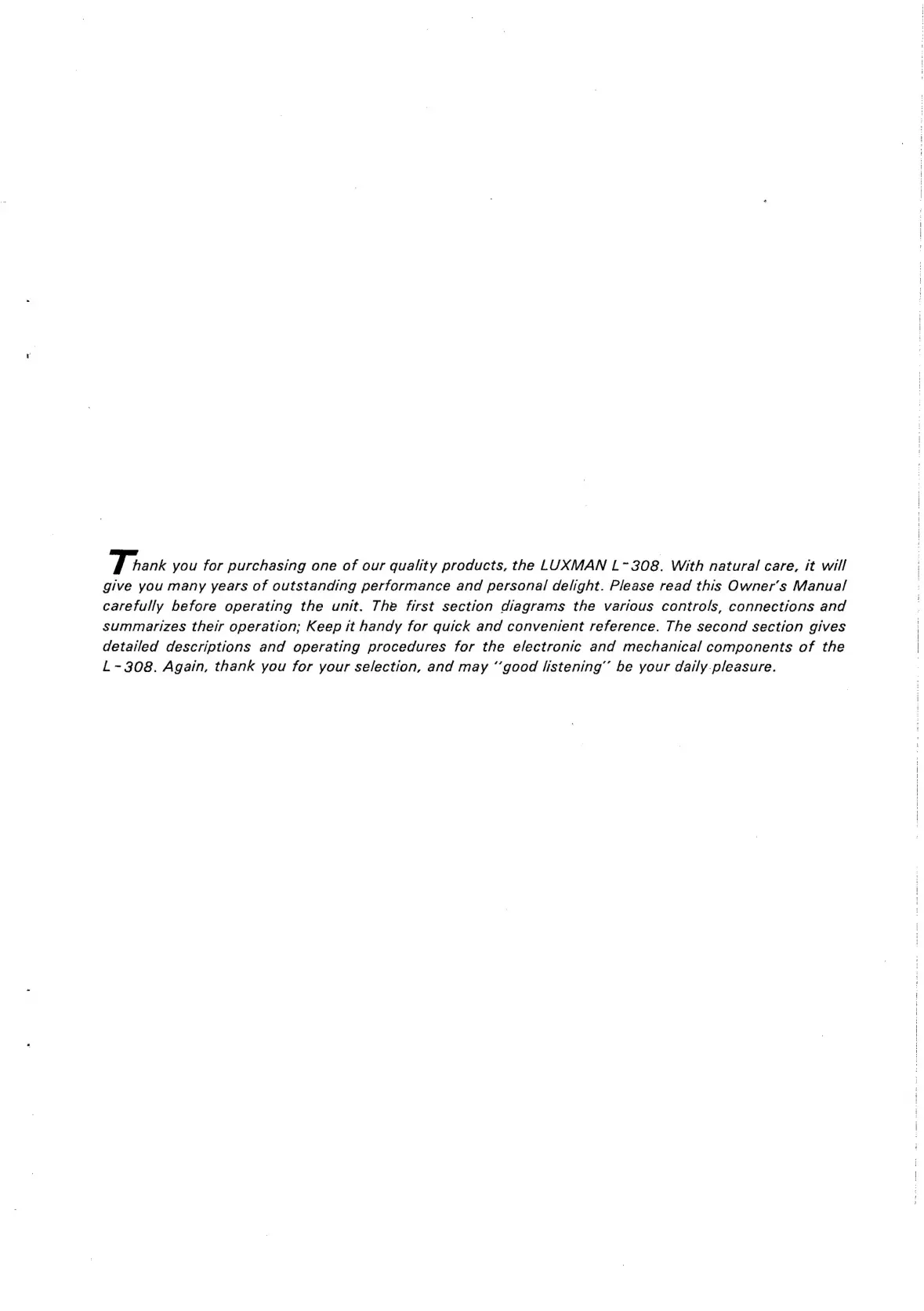 Thank you for purchasing one of our quality products, the LUXMAN L-308. With natural care, it will give you many years of outstanding performance and personal delight. Please read this Owner's Manual carefully before operating the unit. The first section diagrams the various controls, connections and summarizes their operation; Keep it handy for quick and convenient reference. The second section gives detailed descriptions and operating procedures for the electronic and mechanical components of the L-308. Again, thank you for your selection, and may "good listening" be your daily pleasure.